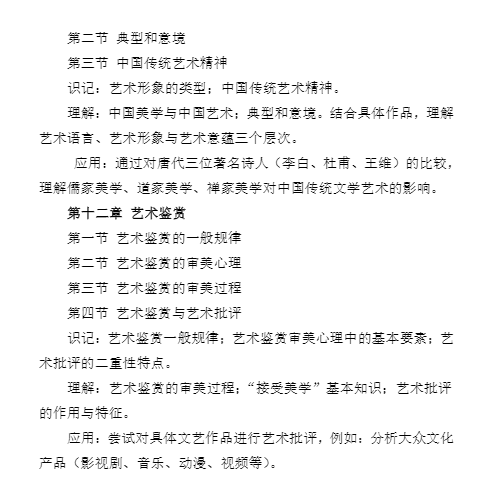 第二节 典型和意境

第三节 中国传统艺术精神

识记：艺术形象的类型；中国传统艺术精神。

理解：中国美学与中国艺术；典型和意境。结合具体作品，理解艺术语言、艺术形象与艺术意蕴三个层次。

应用：通过对唐代三位著名诗人（李白、杜甫、王维）的比较，理解儒家美学、道家美学、禅家美学对中国传统文学艺术的影响。

第十二章 艺术鉴赏

第一节 艺术鉴赏的一般规律

第二节 艺术鉴赏的审美心理

第三节 艺术鉴赏的审美过程

第四节 艺术鉴赏与艺术批评

识记：艺术鉴赏一般规律；艺术鉴赏审美心理中的基本要素；艺术批评的二重性特点。

理解：艺术鉴赏的审美过程；“接受美学”基本知识；艺术批评的作用与特征。

应用：尝试对具体文艺作品进行艺术批评，例如：分析大众文化产品（影视剧、音乐、动漫、视频等）。